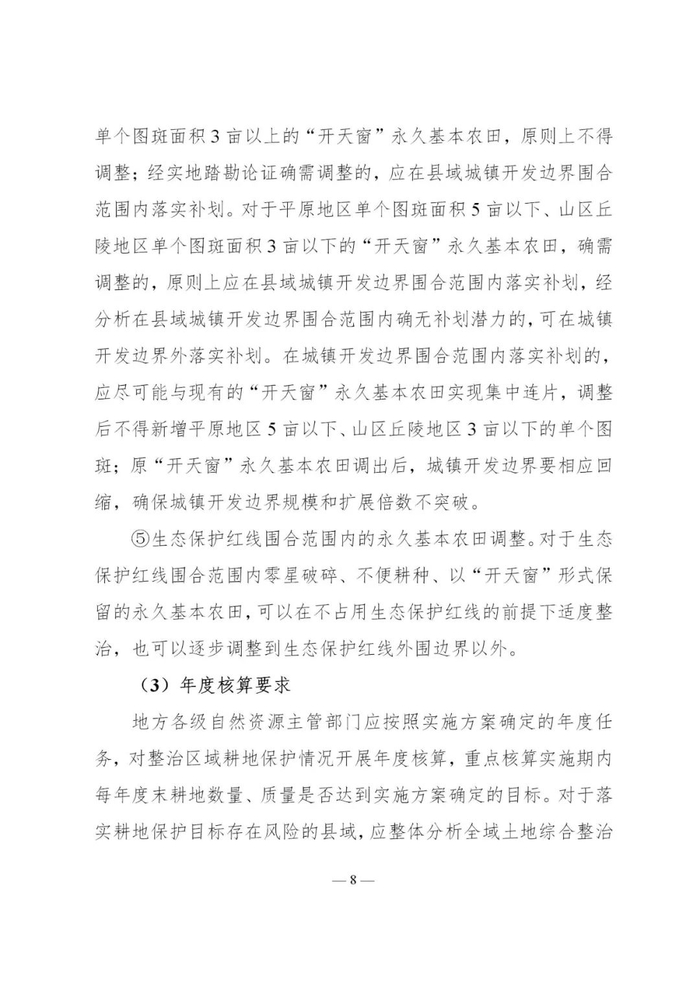 单个图斑面积3亩以上的“开天窗”永久基本农田，原则上不得调整；经实地踏勘论证确需调整的，应在县域城镇开发边界围合范围内落实补划。对于平原地区单个图斑面积5亩以下、山区丘陵地区单个图斑面积3亩以下的“开天窗”永久基本农田，确需调整的，原则上应在县域城镇开发边界围合范围内落实补划，经分析在县域城镇开发边界围合范围内确无补划潜力的，可在城镇开发边界外落实补划。在城镇开发边界围合范围内落实补划的，应尽可能与现有的“开天窗”永久基本农田实现集中连片，调整后不得新增平原地区5亩以下、山区丘陵地区3亩以下的单个图斑；原“开天窗”永久基本农田调出后，城镇开发边界要相应回缩，确保城镇开发边界规模和扩展倍数不突破。

⑤生态保护红线围合范围内的永久基本农田调整。对于生态保护红线围合范围内零星破碎、不便耕种、以“开天窗”形式保留的永久基本农田，可以在不占用生态保护红线的前提下适度整治，也可以逐步调整到生态保护红线外围边界以外。

（3）年度核算要求

地方各级自然资源主管部门应按照实施方案确定的年度任务，对整治区域耕地保护情况开展年度核算，重点核算实施期内每年度末耕地数量、质量是否达到实施方案确定的目标。对于落实耕地保护目标存在风险的县域，应整体分析全域土地综合整治

—8—